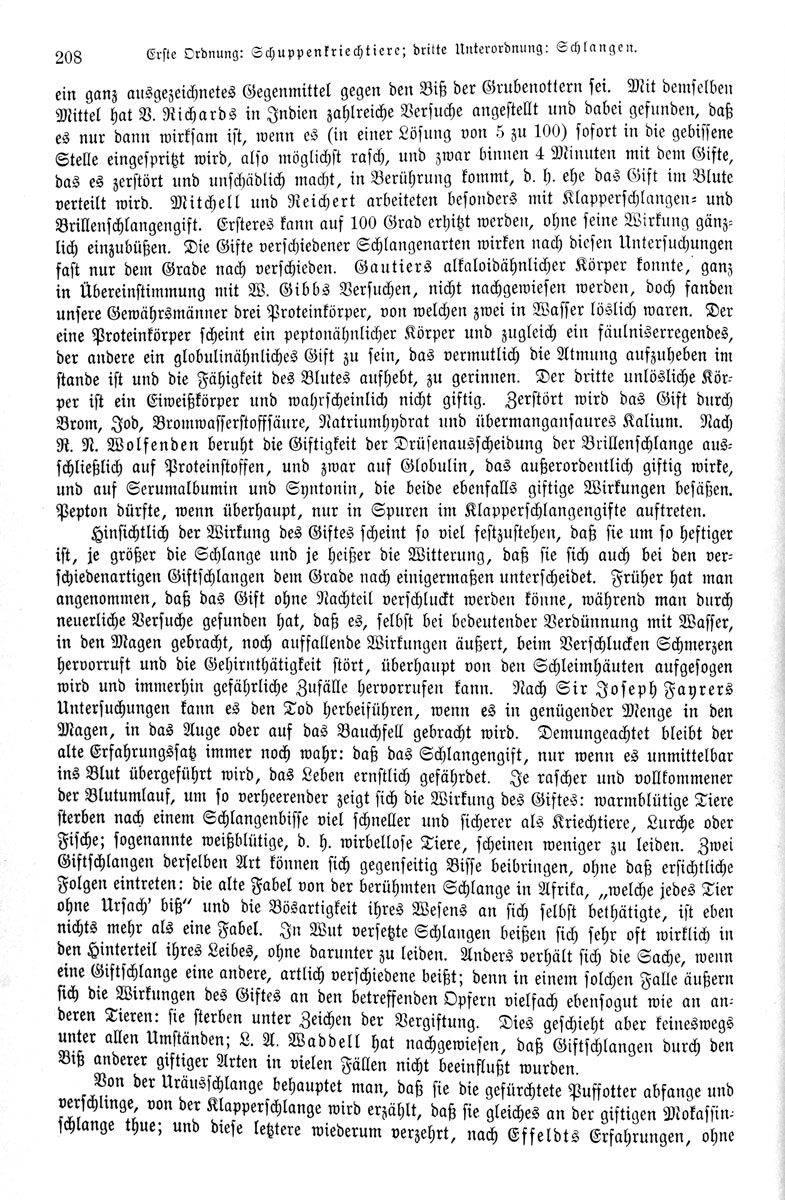 208 Erste Ordnung: Schuppenkriechtiere; dritte Unterordnung: Schlangen.

ein ganz ausgezeichnetes Gegenmittel gegen den Biß der Grubenottern sei. Mit demselben Mittel hat V. Richards in Indien zahlreiche Versuche angestellt und dabei gefunden, daß es nur dann wirksam ist, wenn es (in einer Lösung von 5 zu 100) sofort in die gebissene Stelle eingespritzt wird, also möglichst rasch, und zwar binnen 4 Minuten mit dem Gifte, das es zerstört und unschädlich macht, in Berührung kommt, d. h. ehe das Gift im Blute verteilt wird. Mitchell und Reichert arbeiteten besonders mit Klapperschlangen- und Brillenschlangengift. Ersteres kann auf 100 Grad erhitzt werden, ohne seine Wirkung gänzlich einzubüßen. Die Gifte verschiedener Schlangenarten wirken nach diesen Untersuchungen fast nur dem Grade nach verschieden. Gautiers alkaloidähnlicher Körper konnte, ganz in Übereinstimmung mit W. Gibbs Versuchen, nicht nachgewiesen werden, doch fanden unsere Gewährsmänner drei Proteinkörper, von welchen zwei in Wasser löslich waren. Der eine Proteinkörper scheint ein peptonähnlicher Körper und zugleich ein fäulniserregendes, der andere ein globulinähnliches Gift zu sein, das vermutlich die Atmung aufzuheben im stande ist und die Fähigkeit des Blutes aufhebt, zu gerinnen. Der dritte unlösliche Körper ist ein Eiweißkörper und wahrscheinlich nicht giftig. Zerstört wird das Gift durch Brom, Jod, Bromwasserstoffsäure, Natriumhydrat und übermangansaures Kalium. Nach R. N. Wolfenden beruht die Giftigkeit der Drüsenausscheidung der Brillenschlange ausschließlich auf Proteinstoffen, und zwar auf Globulin, das außerordentlich giftig wirke, und auf Serumalbumin und Syntonin, die beide ebenfalls giftige Wirkungen besäßen. Pepton dürfte, wenn überhaupt, nur in Spuren im Klapperschlangengifte auftreten.

Hinsichtlich der Wirkung des Giftes scheint so viel festzustehen, daß sie um so heftiger ist, je größer die Schlange und je heißer die Witterung, daß sie sich auch bei den verschiedenartigen Giftschlangen dem Grade nach einigermaßen unterscheidet. Früher hat man angenommen, daß das Gift ohne Nachteil verschluckt werden könne, während man durch neuerliche Versuche gefunden hat, daß es, selbst bei bedeutender Verdünnung mit Wasser, in den Magen gebracht, noch auffallende Wirkungen äußert, beim Verschlucken Schmerzen hervorruft und die Gehirnthätigkeit stört, überhaupt von den Schleimhäuten aufgesogen wird und immerhin gefährliche Zufälle hervorrufen kann. Nach Sir Joseph Fayrers Untersuchungen kann es den Tod herbeiführen, wenn es in genügender Menge in den Magen, in das Auge oder auf das Bauchfell gebracht wird. Demungeachtet bleibt der alte Erfahrungssatz immer noch wahr: daß das Schlangengift, nur wenn es unmittelbar ins Blut übergeführt wird, das Leben ernstlich gefährdet. Je rascher und vollkommener der Blutumlauf, um so verheerender zeigt sich die Wirkung des Giftes: warmblütige Tiere sterben nach einem Schlangenbisse viel schneller und sicherer als Kriechtiere, Lurche oder Fische; sogenannte weißblütige, d. h. wirbellose Tiere, scheinen weniger zu leiden. Zwei Giftschlangen derselben Art können sich gegenseitig Bisse beibringen, ohne daß ersichtliche Folgen eintreten: die alte Fabel von der berühmten Schlange in Afrika, „welche jedes Tier ohne Ursach' biß" und die Bösartigkeit ihres Wesens an sich selbst bethätigte, ist eben nichts mehr als eine Fabel. In Wut versetzte Schlangen beißen sich sehr oft wirklich in den Hinterteil ihres Leibes, ohne darunter zu leiden. Anders verhält sich die Sache, wenn eine Giftschlange eine andere, artlich verschiedene beißt; denn in einem solchen Falle äußern sich die Wirkungen des Giftes an den betreffenden Opfern vielfach ebensogut wie an anderen Tieren: sie sterben unter Zeichen der Vergiftung. Dies geschieht aber keineswegs unter allen Umständen; L. A. Waddell hat nachgewiesen, daß Giftschlangen durch den Biß anderer giftiger Arten in vielen Fällen nicht beeinflußt wurden.

Von der Uräusschlange behauptet man, daß sie die gefürchtete Puffotter abfange und verschlinge, von der Klapperschlange wird erzählt, daß sie gleiches an der giftigen Mokassinschlange thue; und diese letztere wiederum verzehrt, nach Effeldts Erfahrungen, ohne